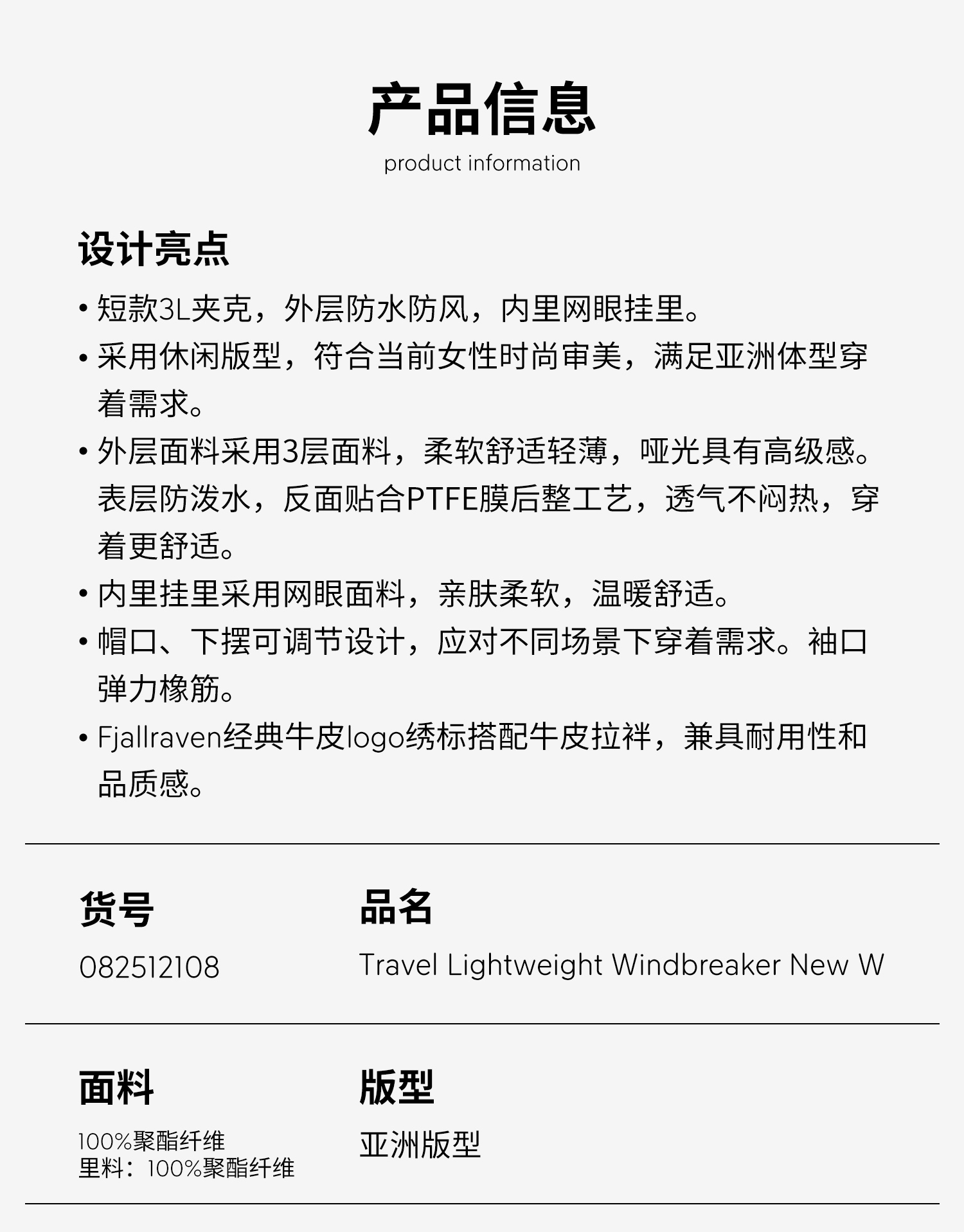 产品信息
product information

设计亮点

• 短款3L夹克，外层防水防风，内里网眼挂里。
• 采用休闲版型，符合当前女性时尚审美，满足亚洲体型穿着需求。
• 外层面料采用3层面料，柔软舒适轻薄，哑光具有高级感。表层防泼水，反面贴合PTFE膜后整工艺，透气不闷热，穿着更舒适。
• 内里挂里采用网眼面料，亲肤柔软，温暖舒适。
• 帽口、下摆可调节设计，应对不同场景下穿着需求。袖口弹力橡筋。
• Fjallraven经典牛皮logo绣标搭配牛皮拉袢，兼具耐用性和品质感。

货号
082512108

品名
Travel Lightweight Windbreaker New W

面料
100%聚酯纤维
里料：100%聚酯纤维

版型
亚洲版型